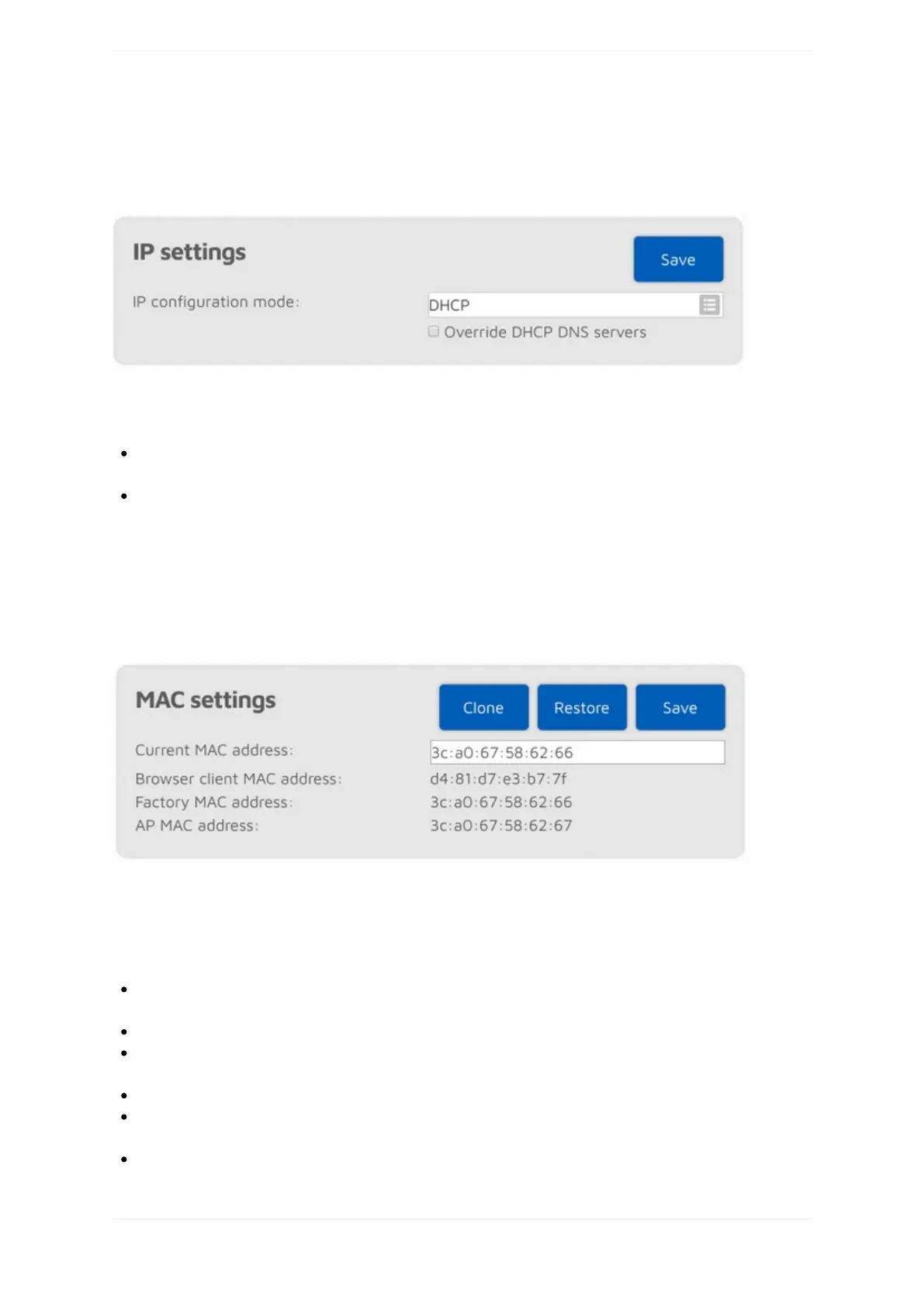 IP settings

Save

IP configuration mode:

DHCP

☐ Override DHCP DNS servers

MAC settings

Clone

Restore

Save

Current MAC address:

3c:a0:67:58:62:66

Browser client MAC address:

d4:81:d7:e3:b7:7f

Factory MAC address:

3c:a0:67:58:62:66

AP MAC address:

3c:a0:67:58:62:67